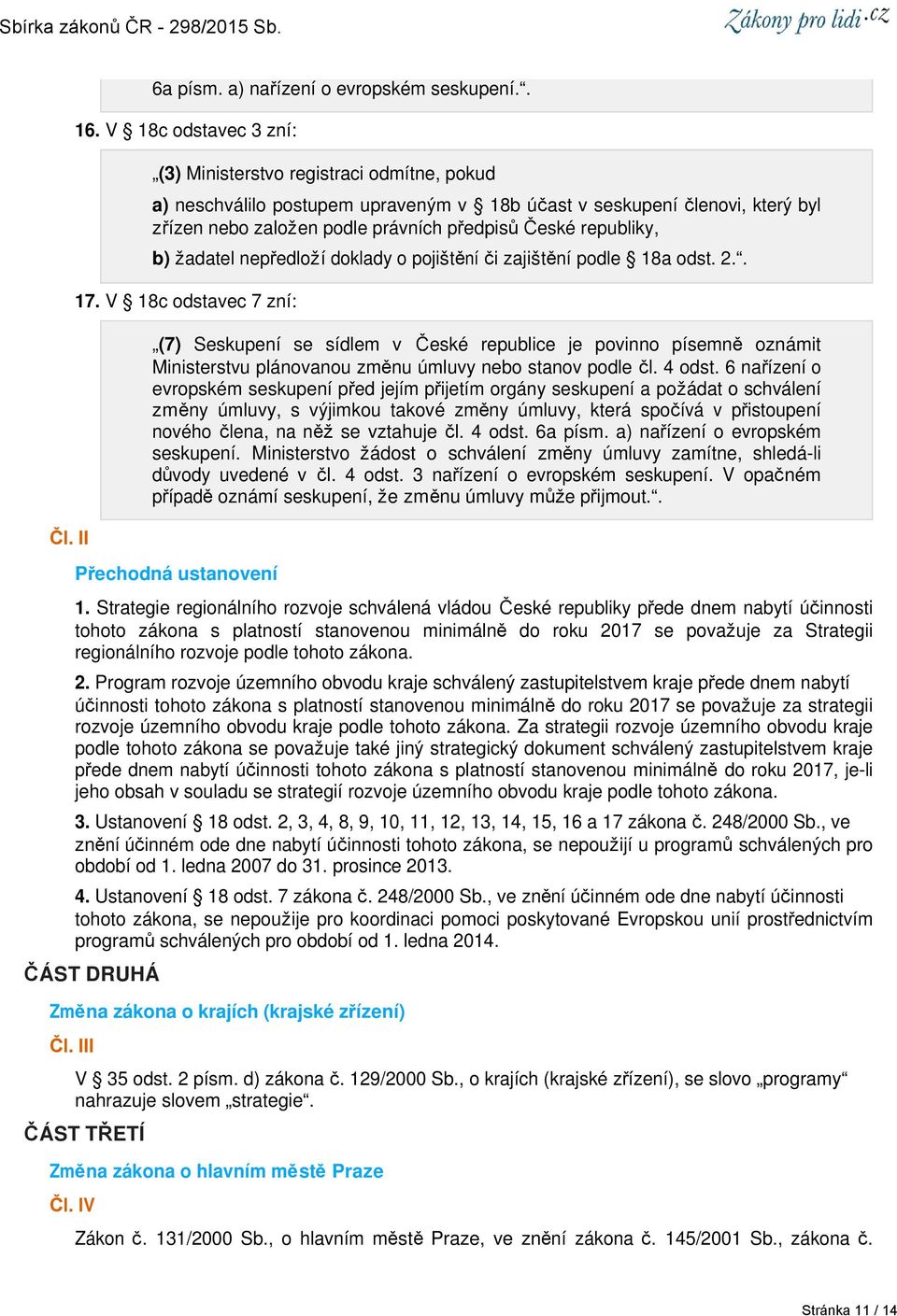 Sbírka zákonů ČR - 298/2015 Sb.

Zákony pro lidi.cz

6a písm. a) nařízení o evropském seskupení.“.

16. V § 18c odstavec 3 zní:

„(3) Ministerstvo registraci odmítne, pokud

a) neschválilo postupem upraveným v § 18b účast v seskupení členovi, který byl zřízen nebo založen podle právních předpisů České republiky,

b) žadatel nepředloží doklady o pojištění či zajištění podle § 18a odst. 2.“.

17. V § 18c odstavec 7 zní:

„(7) Seskupení se sídlem v České republice je povinno písemně oznámit Ministerstvu plánovanou změnu úmluvy nebo stanov podle čl. 4 odst. 6 nařízení o evropském seskupení před jejím přijetím orgány seskupení a požádat o schválení změny úmluvy, s výjimkou takové změny úmluvy, která spočívá v přistoupení nového člena, na něž se vztahuje čl. 4 odst. 6a písm. a) nařízení o evropském seskupení. Ministerstvo žádost o schválení změny úmluvy zamítne, shledá-li důvody uvedené v čl. 4 odst. 3 nařízení o evropském seskupení. V opačném případě oznámí seskupení, že změnu úmluvy může přijmout.“.

Čl. II

Přechodná ustanovení

1. Strategie regionálního rozvoje schválená vládou České republiky přede dnem nabytí účinnosti tohoto zákona s platností stanovenou minimálně do roku 2017 se považuje za Strategii regionálního rozvoje podle tohoto zákona.

2. Program rozvoje územního obvodu kraje schválený zastupitelstvem kraje přede dnem nabytí účinnosti tohoto zákona s platností stanovenou minimálně do roku 2017 se považuje za strategii rozvoje územního obvodu kraje podle tohoto zákona. Za strategii rozvoje územního obvodu kraje podle tohoto zákona se považuje také jiný strategický dokument schválený zastupitelstvem kraje přede dnem nabytí účinnosti tohoto zákona s platností stanovenou minimálně do roku 2017, je-li jeho obsah v souladu se strategií rozvoje územního obvodu kraje podle tohoto zákona.

3. Ustanovení § 18 odst. 2, 3, 4, 8, 9, 10, 11, 12, 13, 14, 15, 16 a 17 zákona č. 248/2000 Sb., ve znění účinném ode dne nabytí účinnosti tohoto zákona, se nepoužijí u programů schválených pro období od 1. ledna 2007 do 31. prosince 2013.

4. Ustanovení § 18 odst. 7 zákona č. 248/2000 Sb., ve znění účinném ode dne nabytí účinnosti tohoto zákona, se nepoužije pro koordinaci pomoci poskytované Evropskou unií prostřednictvím programů schválených pro období od 1. ledna 2014.

ČÁST DRUHÁ

Změna zákona o krajích (krajské zřízení)

Čl. III

V § 35 odst. 2 písm. d) zákona č. 129/2000 Sb., o krajích (krajské zřízení), se slovo „programy“ nahrazuje slovem „strategie“.

ČÁST TŘETÍ

Změna zákona o hlavním městě Praze

Čl. IV

Zákon č. 131/2000 Sb., o hlavním městě Praze, ve znění zákona č. 145/2001 Sb., zákona č.

Stránka 11 / 14